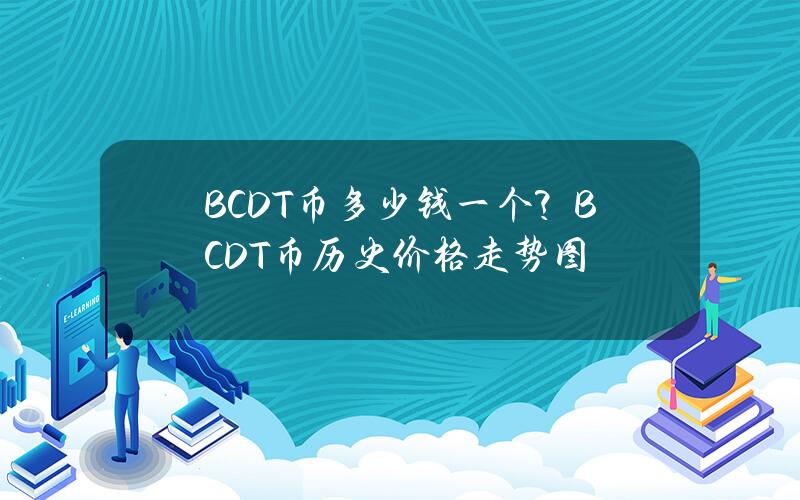 BCDT币多少钱一个？BCDT币历史价格走势图

E-LEARNING